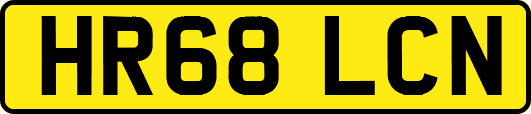 HR68 LCN